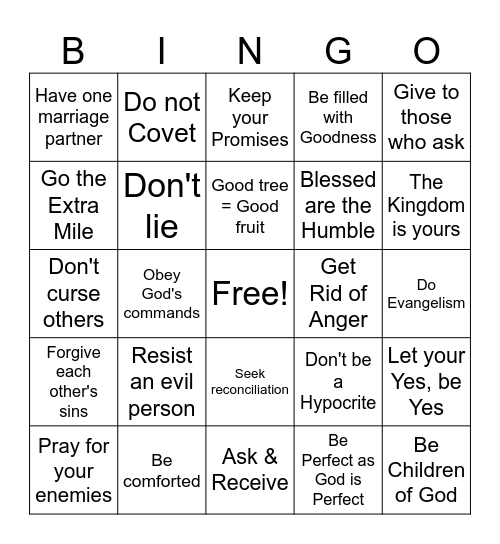 | B | I | N | G | O |
|---|---|---|---|---|
| Have one marriage partner | Do not Covet | Keep your Promises | Be filled with Goodness | Give to those who ask |
| Go the Extra Mile | Don't lie | Good tree = Good fruit | Blessed are the Humble | The Kingdom is yours |
| Don't curse others | Obey God's commands | Free! | Get Rid of Anger | Do Evangelism |
| Forgive each other's sins | Resist an evil person | Seek reconciliation | Don't be a Hypocrite | Let your Yes, be Yes |
| Pray for your enemies | Be comforted | Ask & Receive | Be Perfect as God is Perfect | Be Children of God |